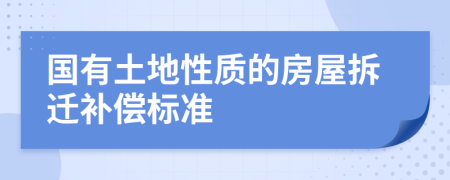 国有土地性质的房屋拆迁补偿标准